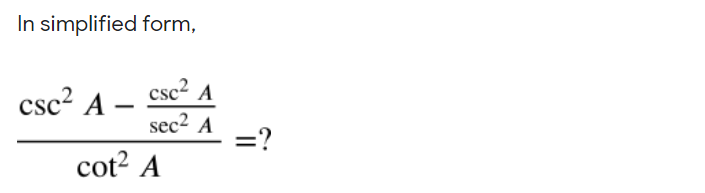 In simplified form,

$\frac{\csc^2 A - \frac{\csc^2 A}{\sec^2 A}}{\cot^2 A} = ?$